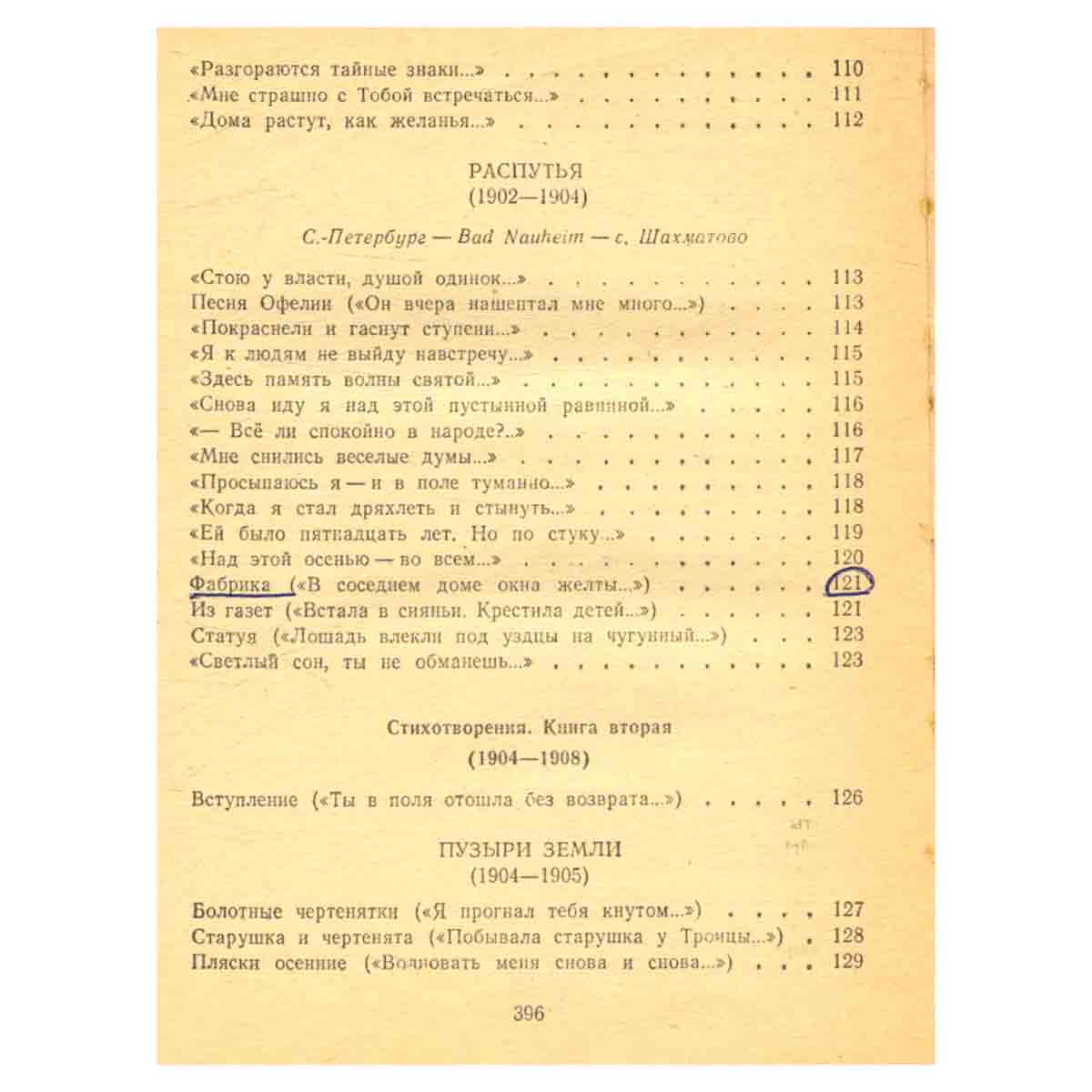 «Разгораются тайные знаки...» 110
«Мне страшно с Тобой встречаться...» 111
«Дома растут, как желанья...» 112

РАСПУТЬЯ
(1902—1904)

С.-Петербург — Bad Nauheim — с. Шахматово

«Стою у власти, душой одинок...» 113
Песня Офелии («Он вчера нашептал мне много...») 113
«Покраснели и гаснут ступени...» 114
«Я к людям не выйду навстречу...» 115
«Здесь память волны святой...» 115
«Снова иду я над этой пустынной равниной...» 116
«— Всё ли спокойно в народе?..» 116
«Мне снились веселые думы...» 117
«Просыпаюсь я — и в поле туманно...» 118
«Когда я стал дряхлеть и стынуть...» 118
«Ей было пятнадцать лет. Но по стуку...» 119
«Над этой осенью — во всем...» 120
Фабрика («В соседнем доме окна желты...») 121
Из газет («Встала в сияньи. Крестила детей...») 121
Статуя («Лошадь влекли под уздцы на чугунный...») 123
«Светлый сон, ты не обманешь...» 123

Стихотворения. Книга вторая
(1904—1908)

Вступление («Ты в поля отошла без возврата...») 126

ПУЗЫРИ ЗЕМЛИ
(1904—1905)

Болотные чертенятки («Я прогнал тебя кнутом...») 127
Старушка и чертенята («Побывала старушка у Троицы...») 128
Пляски осенние («Волновать меня снова и снова...») 129

396